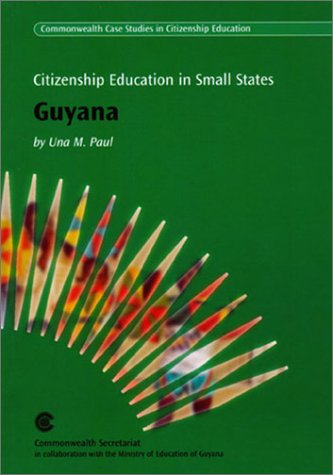 Commonwealth Case Studies in Citizenship Education

Citizenship Education in Small States

Guyana

by Una M. Paul

Commonwealth Secretariat
in collaboration with the Ministry of Education of Guyana